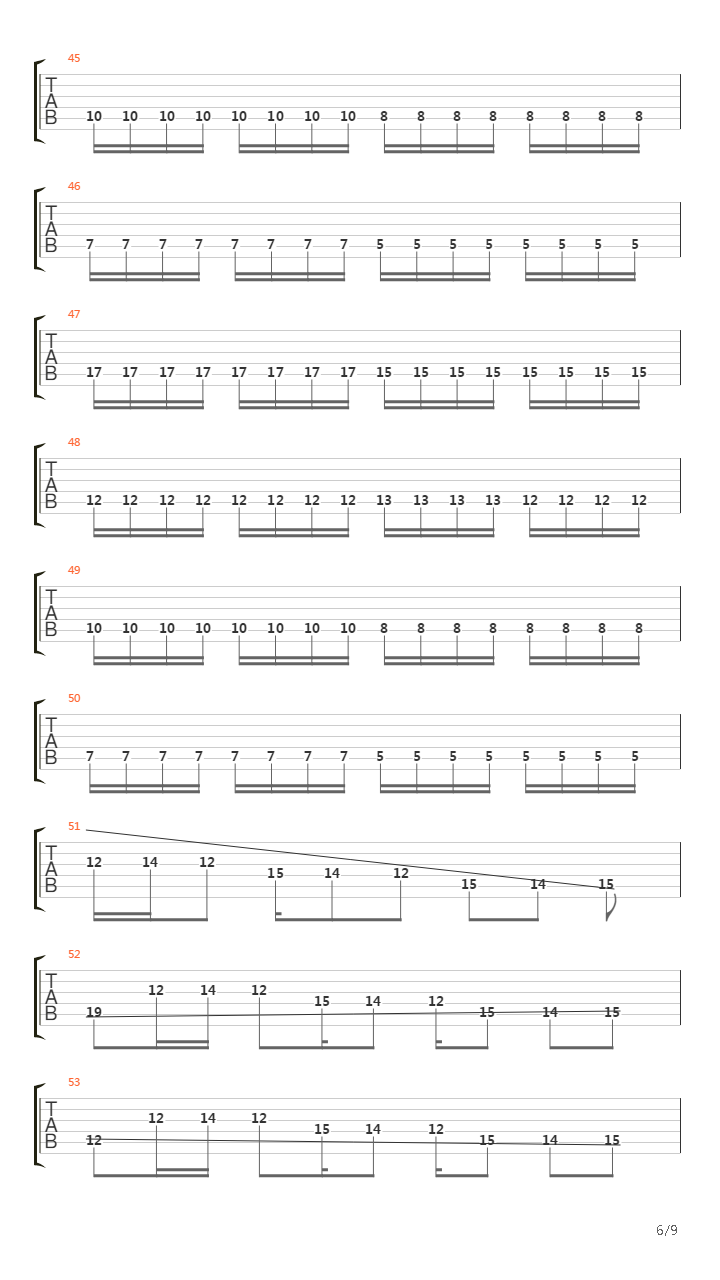 45
T
A
B
10 10 10 10 10 10 10 10 8 8 8 8 8 8 8 8

46
T
A
B
7 7 7 7 7 7 7 7 5 5 5 5 5 5 5 5

47
T
A
B
17 17 17 17 17 17 17 17 15 15 15 15 15 15 15 15

48
T
A
B
12 12 12 12 12 12 12 12 13 13 13 13 12 12 12 12

49
T
A
B
10 10 10 10 10 10 10 10 8 8 8 8 8 8 8 8

50
T
A
B
7 7 7 7 7 7 7 7 5 5 5 5 5 5 5 5

51
T
A
B
12 14 12 15 14 12 15 14 15

52
T
A
B
19 12 14 12 15 14 12 15 14 15

53
T
A
B
12 12 14 12 15 14 12 15 14 15

6/9